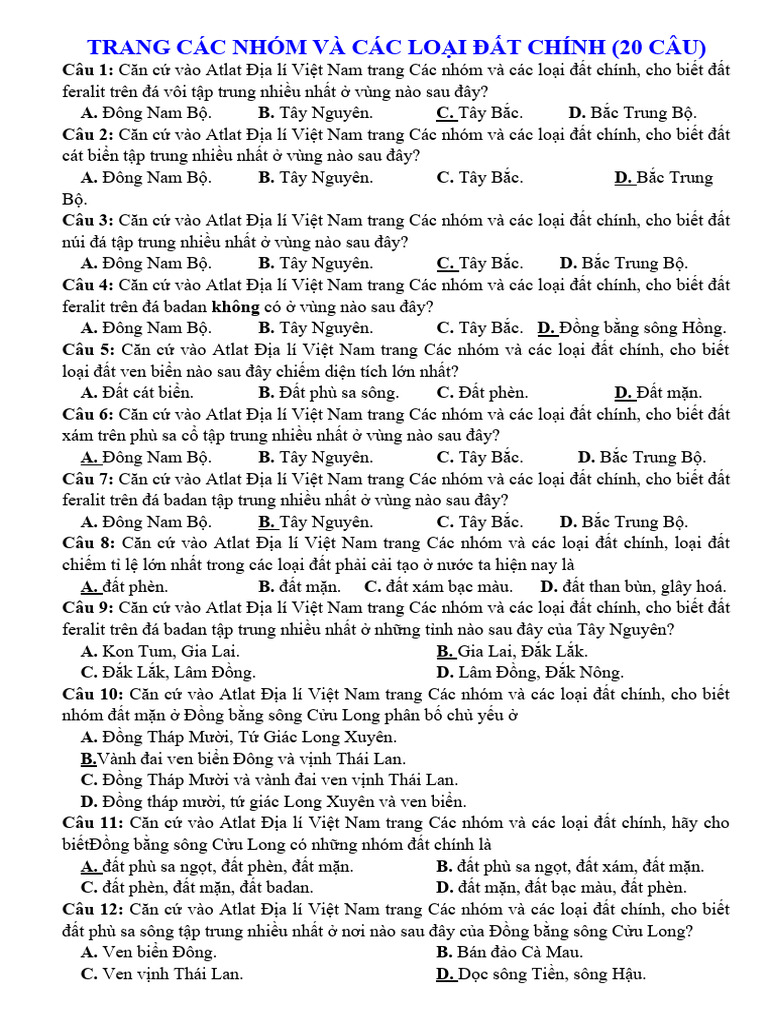 TRANG CÁC NHÓM VÀ CÁC LOẠI ĐẤT CHÍNH (20 CÂU)

Câu 1: Căn cứ vào Atlat Địa lí Việt Nam trang Các nhóm và các loại đất chính, cho biết đất feralit trên đá vôi tập trung nhiều nhất ở vùng nào sau đây?
A. Đông Nam Bộ. B. Tây Nguyên. C. Tây Bắc. D. Bắc Trung Bộ.

Câu 2: Căn cứ vào Atlat Địa lí Việt Nam trang Các nhóm và các loại đất chính, cho biết đất cát biển tập trung nhiều nhất ở vùng nào sau đây?
A. Đông Nam Bộ. B. Tây Nguyên. C. Tây Bắc. D. Bắc Trung Bộ.

Câu 3: Căn cứ vào Atlat Địa lí Việt Nam trang Các nhóm và các loại đất chính, cho biết đất núi đá tập trung nhiều nhất ở vùng nào sau đây?
A. Đông Nam Bộ. B. Tây Nguyên. C. Tây Bắc. D. Bắc Trung Bộ.

Câu 4: Căn cứ vào Atlat Địa lí Việt Nam trang Các nhóm và các loại đất chính, cho biết đất feralit trên đá badan không có ở vùng nào sau đây?
A. Đông Nam Bộ. B. Tây Nguyên. C. Tây Bắc. D. Đồng bằng sông Hồng.

Câu 5: Căn cứ vào Atlat Địa lí Việt Nam trang Các nhóm và các loại đất chính, cho biết loại đất ven biển nào sau đây chiếm diện tích lớn nhất?
A. Đất cát biển. B. Đất phù sa sông. C. Đất phèn. D. Đất mặn.

Câu 6: Căn cứ vào Atlat Địa lí Việt Nam trang Các nhóm và các loại đất chính, cho biết đất xám trên phù sa cổ tập trung nhiều nhất ở vùng nào sau đây?
A. Đông Nam Bộ. B. Tây Nguyên. C. Tây Bắc. D. Bắc Trung Bộ.

Câu 7: Căn cứ vào Atlat Địa lí Việt Nam trang Các nhóm và các loại đất chính, cho biết đất feralit trên đá badan tập trung nhiều nhất ở vùng nào sau đây?
A. Đông Nam Bộ. B. Tây Nguyên. C. Tây Bắc. D. Bắc Trung Bộ.

Câu 8: Căn cứ vào Atlat Địa lí Việt Nam trang Các nhóm và các loại đất chính, loại đất chiếm tỉ lệ lớn nhất trong các loại đất phải cải tạo ở nước ta hiện nay là
A. đất phèn. B. đất mặn. C. đất xám bạc màu. D. đất than bùn, glây hoá.

Câu 9: Căn cứ vào Atlat Địa lí Việt Nam trang Các nhóm và các loại đất chính, cho biết đất feralit trên đá badan tập trung nhiều nhất ở những tỉnh nào sau đây của Tây Nguyên?
A. Kon Tum, Gia Lai. B. Gia Lai, Đăk Lăk.
C. Đăk Lăk, Lâm Đồng. D. Lâm Đồng, Đăk Nông.

Câu 10: Căn cứ vào Atlat Địa lí Việt Nam trang Các nhóm và các loại đất chính, cho biết nhóm đất mặn ở Đồng bằng sông Cửu Long phân bố chủ yếu ở
A. Đồng Tháp Mười, Tứ Giác Long Xuyên.
B.Vành đai ven biển Đông và vịnh Thái Lan.
C. Đồng Tháp Mười và vành đai ven vịnh Thái Lan.
D. Đồng tháp mười, tứ giác Long Xuyên và ven biển.

Câu 11: Căn cứ vào Atlat Địa lí Việt Nam trang Các nhóm và các loại đất chính, hãy cho biếtĐồng bằng sông Cửu Long có những nhóm đất chính là
A. đất phù sa ngọt, đất phèn, đất mặn. B. đất phù sa ngọt, đất xám, đất mặn.
C. đất phèn, đất mặn, đất badan. D. đất mặn, đất bạc màu, đất phèn.

Câu 12: Căn cứ vào Atlat Địa lí Việt Nam trang Các nhóm và các loại đất chính, cho biết đất phù sa sông tập trung nhiều nhất ở nơi nào sau đây của Đồng bằng sông Cửu Long?
A. Ven biển Đông. B. Bán đảo Cà Mau.
C. Ven vịnh Thái Lan. D. Dọc sông Tiền, sông Hậu.